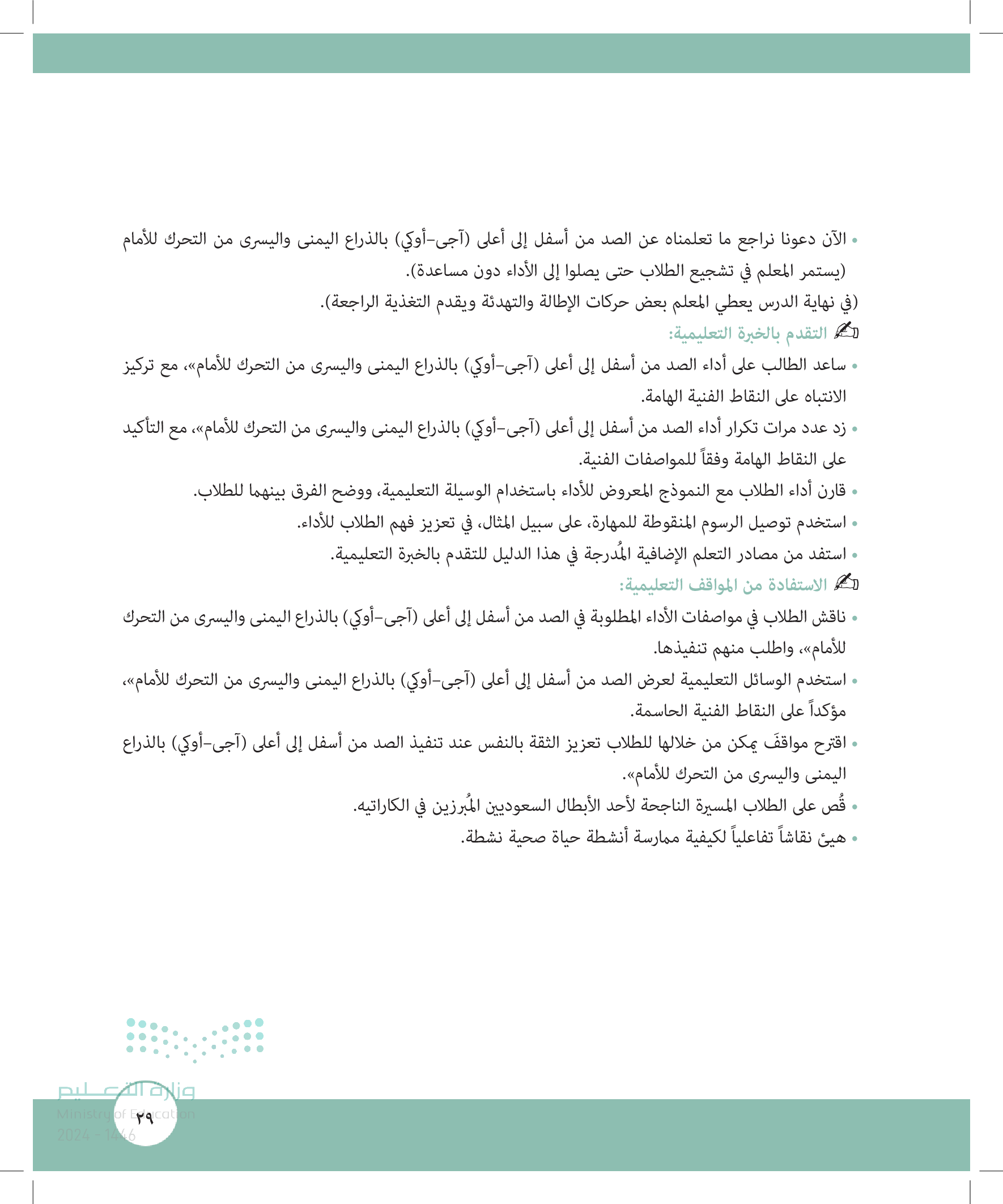 • الآن دعونا نراجع ما تعلمناه عن الصد من أسفل إلى أعلى (آجى-أوكي) بالذراع اليمنى واليسرى من التحرك للأمام (يستمر المعلم في تشجيع الطلاب حتى يصلوا إلى الأداء دون مساعدة).

(في نهاية الدرس يعطي المعلم بعض حركات الإطالة والتهدئة ويقدم التغذية الراجعة).

التقدم بالخبرة التعليمية:

• ساعد الطالب على أداء الصد من أسفل إلى أعلى (آجى-أوكي) بالذراع اليمنى واليسرى من التحرك للأمام»، مع تركيز الانتباه على النقاط الفنية الهامة.

• زد عدد مرات تكرار أداء الصد من أسفل إلى أعلى (آجى-أوكي) بالذراع اليمنى واليسرى من التحرك للأمام»، مع التأكيد على النقاط الهامة وفقاً للمواصفات الفنية.

• قارن أداء الطلاب مع النموذج المعروض للأداء باستخدام الوسيلة التعليمية، ووضح الفرق بينهما للطلاب.

• استخدم توصيل الرسوم المنقوطة للمهارة، على سبيل المثال، في تعزيز فهم الطلاب للأداء.

• استفد من مصادر التعلم الإضافية المُدرجة في هذا الدليل للتقدم بالخبرة التعليمية.

الاستفادة من المواقف التعليمية:

• ناقش الطلاب في مواصفات الأداء المطلوبة في الصد من أسفل إلى أعلى (آجى-أوكي) بالذراع اليمنى واليسرى من التحرك للأمام»، واطلب منهم تنفيذها.

• استخدم الوسائل التعليمية لعرض الصد من أسفل إلى أعلى (آجى-أوكي) بالذراع اليمنى واليسرى من التحرك للأمام»، مؤكداً على النقاط الفنية الحاسمة.

• اقترح مواقفَ يمكن من خلالها للطلاب تعزيز الثقة بالنفس عند تنفيذ الصد من أسفل إلى أعلى (آجى-أوكي) بالذراع اليمنى واليسرى من التحرك للأمام».

• قُص على الطلاب المسيرة الناجحة لأحد الأبطال السعوديين المُبرزين في الكاراتيه.

• هيئ نقاشاً تفاعلياً لكيفية ممارسة أنشطة حياة صحية نشطة.

وزارة التعليم
Ministry of Education
2024 - 1446

٢٩